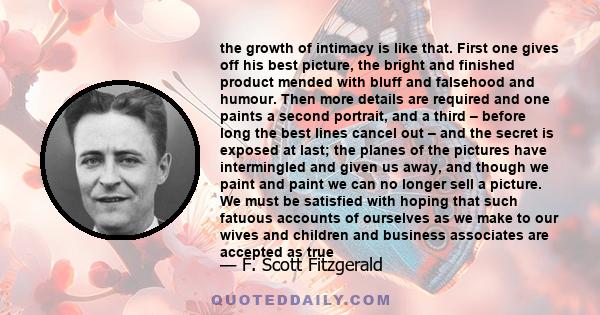 the growth of intimacy is like that. First one gives off his best picture, the bright and finished product mended with bluff and falsehood and humour. Then more details are required and one paints a second portrait, and a third – before long the best lines cancel out – and the secret is exposed at last; the planes of the pictures have intermingled and given us away, and though we paint and paint we can no longer sell a picture. We must be satisfied with hoping that such fatuous accounts of ourselves as we make to our wives and children and business associates are accepted as true

— F. Scott Fitzgerald

QUOTEDDAILY.COM